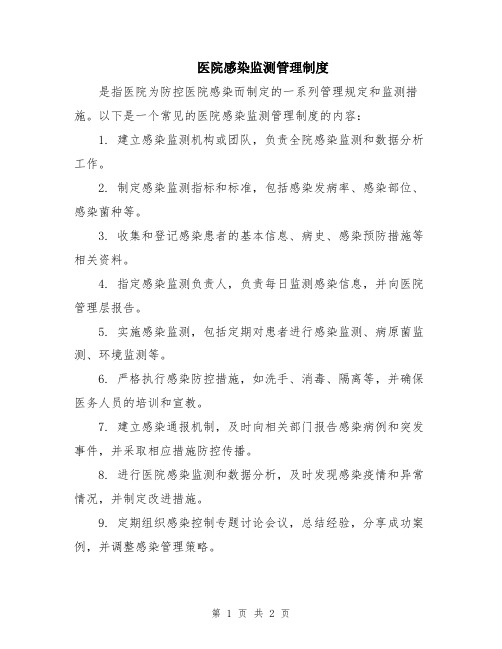 医院感染监测管理制度

是指医院为防控医院感染而制定的一系列管理规定和监测措施。以下是一个常见的医院感染监测管理制度的内容：

1. 建立感染监测机构或团队，负责全院感染监测和数据分析工作。

2. 制定感染监测指标和标准，包括感染发病率、感染部位、感染菌种等。

3. 收集和登记感染患者的基本信息、病史、感染预防措施等相关资料。

4. 指定感染监测负责人，负责每日监测感染信息，并向医院管理层报告。

5. 实施感染监测，包括定期对患者进行感染监测、病原菌监测、环境监测等。

6. 严格执行感染防控措施，如洗手、消毒、隔离等，并确保医务人员的培训和宣教。

7. 建立感染通报机制，及时向相关部门报告感染病例和突发事件，并采取相应措施防控传播。

8. 进行医院感染监测和数据分析，及时发现感染疫情和异常情况，并制定改进措施。

9. 定期组织感染控制专题讨论会议，总结经验，分享成功案例，并调整感染管理策略。

第 1 页 共 2 页